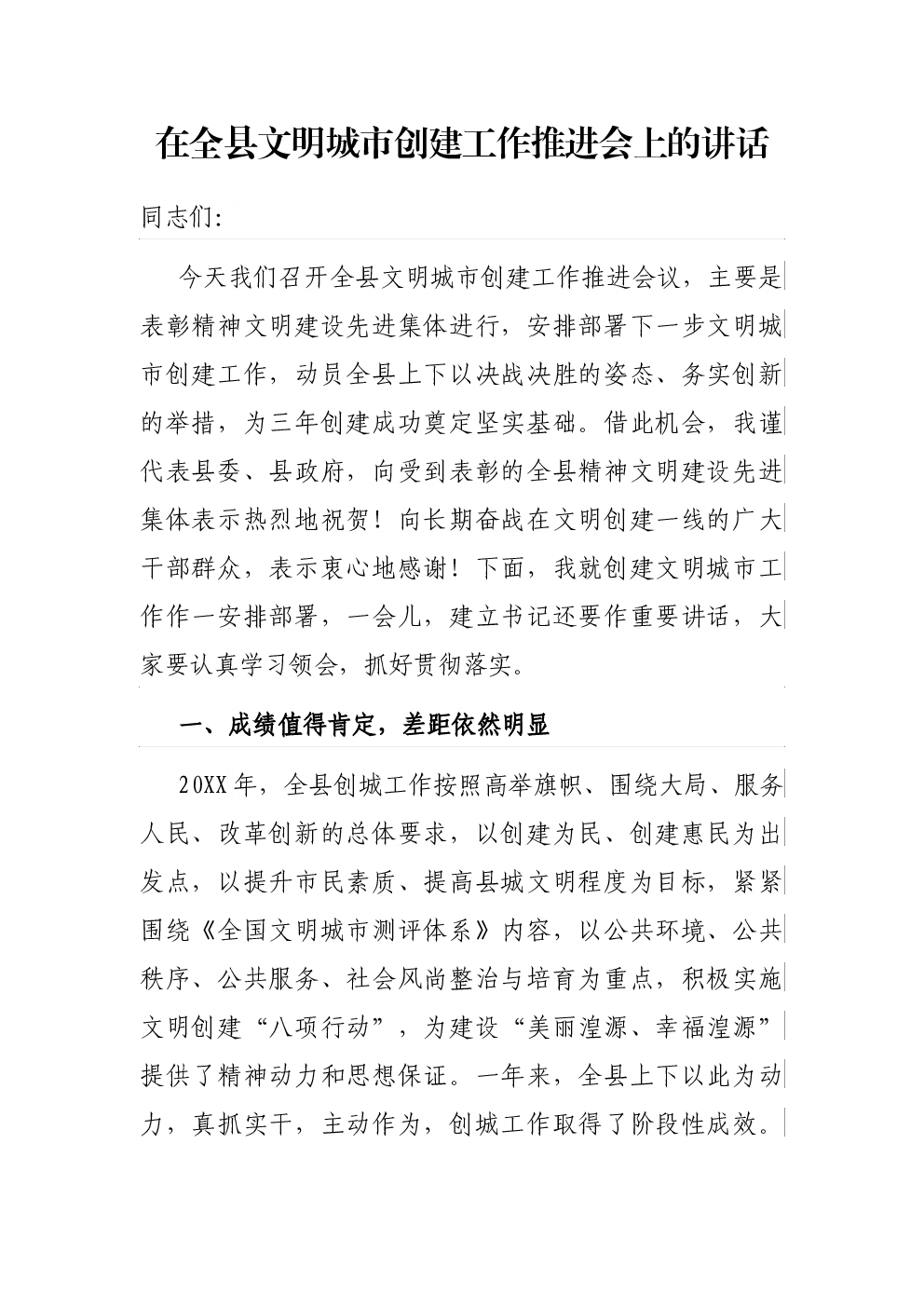 在全县文明城市创建工作推进会上的讲话

同志们:

今天我们召开全县文明城市创建工作推进会议，主要是表彰精神文明建设先进集体进行，安排部署下一步文明城市创建工作，动员全县上下以决战决胜的姿态、务实创新的举措，为三年创建成功奠定坚实基础。借此机会，我谨代表县委、县政府，向受到表彰的全县精神文明建设先进集体表示热烈地祝贺！向长期奋战在文明创建一线的广大干部群众，表示衷心地感谢！下面，我就创建文明城市工作作一安排部署，一会儿，建立书记还要作重要讲话，大家要认真学习领会，抓好贯彻落实。

一、成绩值得肯定，差距依然明显

20XX年，全县创城工作按照高举旗帜、围绕大局、服务人民、改革创新的总体要求，以创建为民、创建惠民为出发点，以提升市民素质、提高县城文明程度为目标，紧紧围绕《全国文明城市测评体系》内容，以公共环境、公共秩序、公共服务、社会风尚整治与培育为重点，积极实施文明创建“八项行动”，为建设“美丽湟源、幸福湟源”提供了精神动力和思想保证。一年来，全县上下以此为动力，真抓实干，主动作为，创城工作取得了阶段性成效。